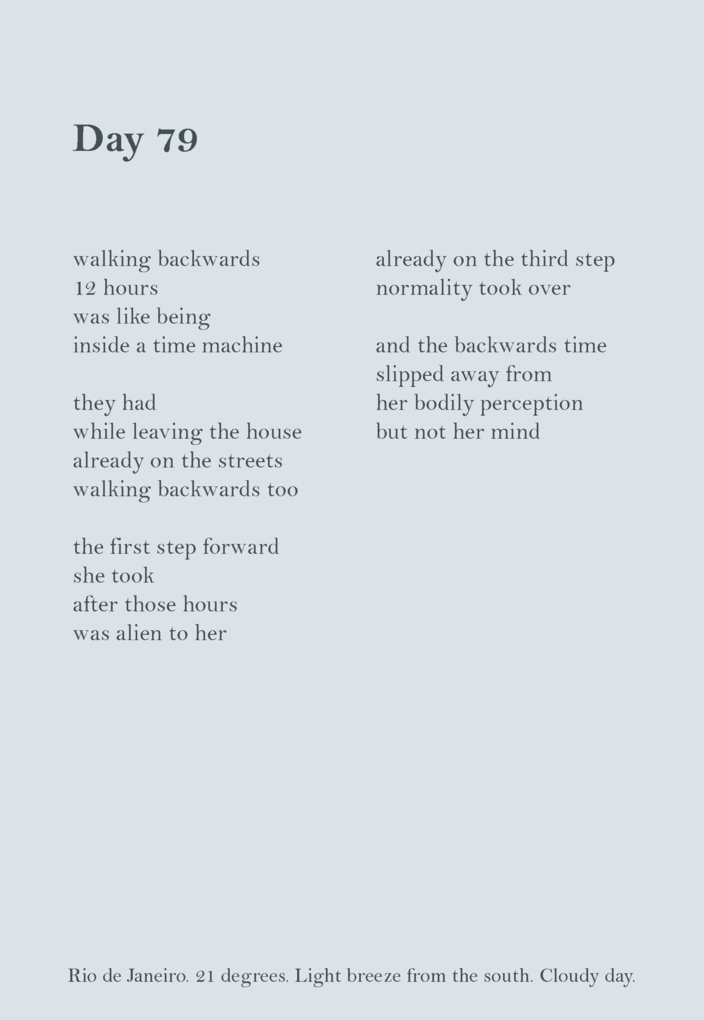 Day 79

walking backwards
12 hours
was like being
inside a time machine

they had
while leaving the house
already on the streets
walking backwards too

the first step forward
she took
after those hours
was alien to her

already on the third step
normality took over

and the backwards time
slipped away from
her bodily perception
but not her mind

Rio de Janeiro. 21 degrees. Light breeze from the south. Cloudy day.